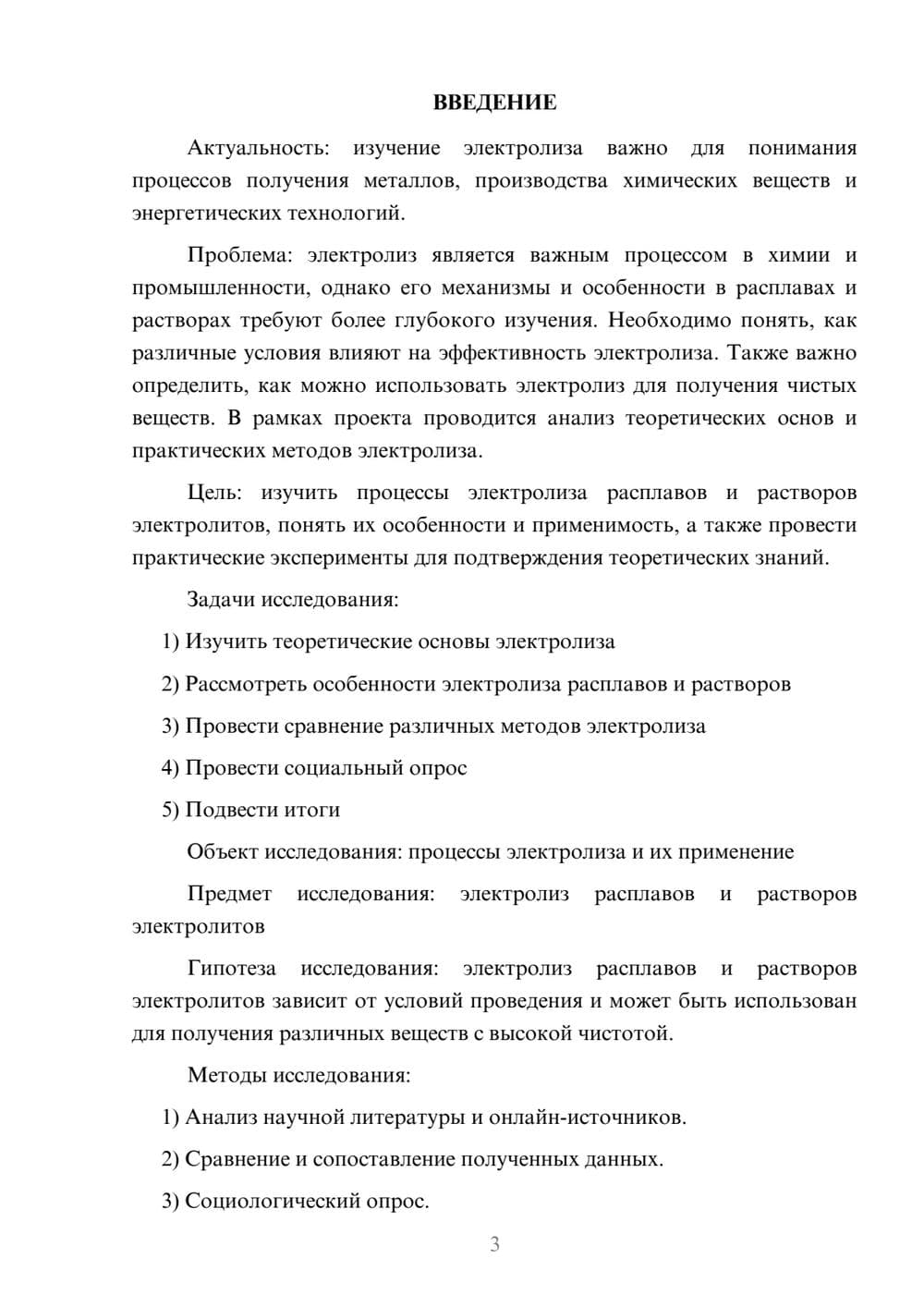 ВВЕДЕНИЕ

Актуальность: изучение электролиза важно для понимания процессов получения металлов, производства химических веществ и энергетических технологий.

Проблема: электролиз является важным процессом в химии и промышленности, однако его механизмы и особенности в расплавах и растворах требуют более глубокого изучения. Необходимо понять, как различные условия влияют на эффективность электролиза. Также важно определить, как можно использовать электролиз для получения чистых веществ. В рамках проекта проводится анализ теоретических основ и практических методов электролиза.

Цель: изучить процессы электролиза расплавов и растворов электролитов, понять их особенности и применимость, а также провести практические эксперименты для подтверждения теоретических знаний.

Задачи исследования:

1) Изучить теоретические основы электролиза

2) Рассмотреть особенности электролиза расплавов и растворов

3) Провести сравнение различных методов электролиза

4) Провести социальный опрос

5) Подвести итоги

Объект исследования: процессы электролиза и их применение

Предмет исследования: электролиз расплавов и растворов электролитов

Гипотеза исследования: электролиз расплавов и растворов электролитов зависит от условий проведения и может быть использован для получения различных веществ с высокой чистотой.

Методы исследования:

1) Анализ научной литературы и онлайн-источников.

2) Сравнение и сопоставление полученных данных.

3) Социологический опрос.

3